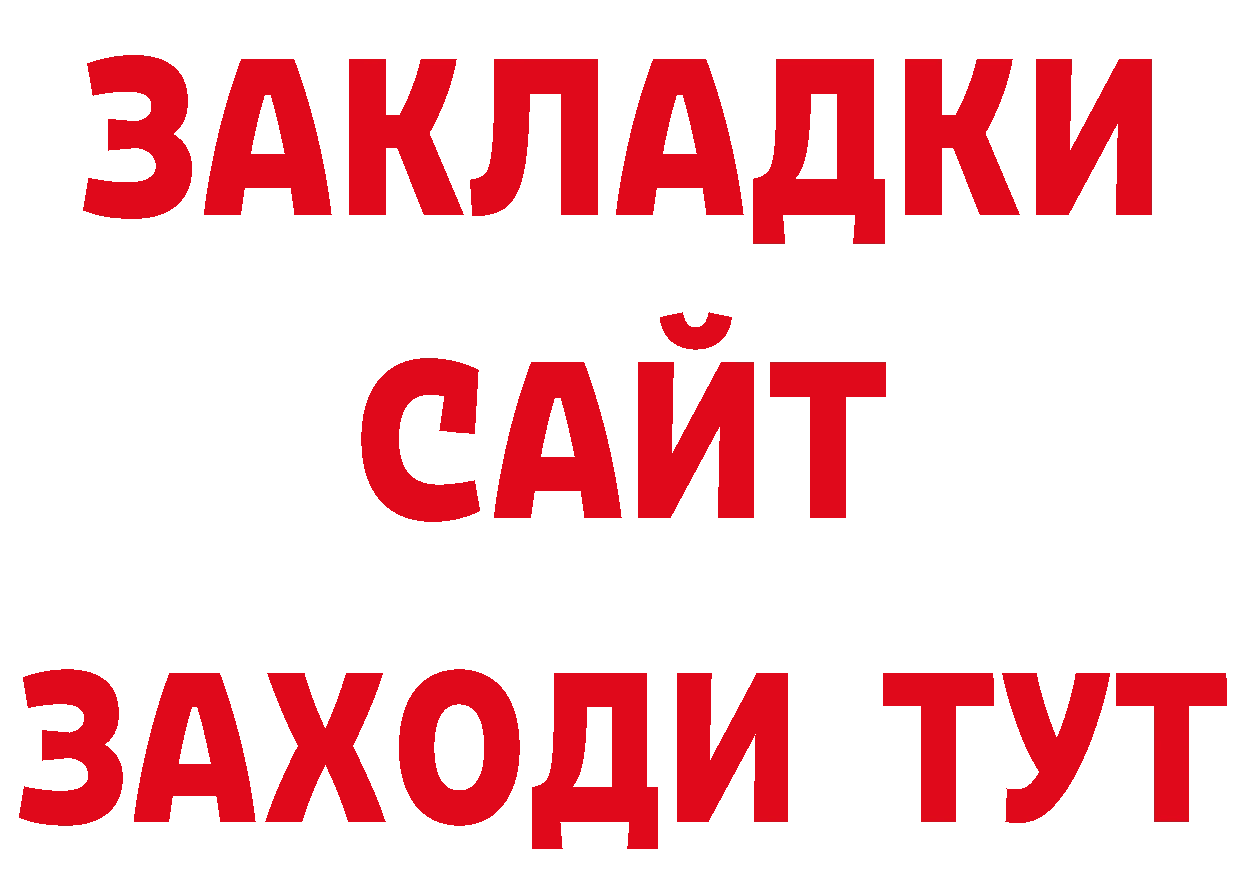 ЗАКЛАДКИ
САЙТ
ЗАХОДИ ТУТ